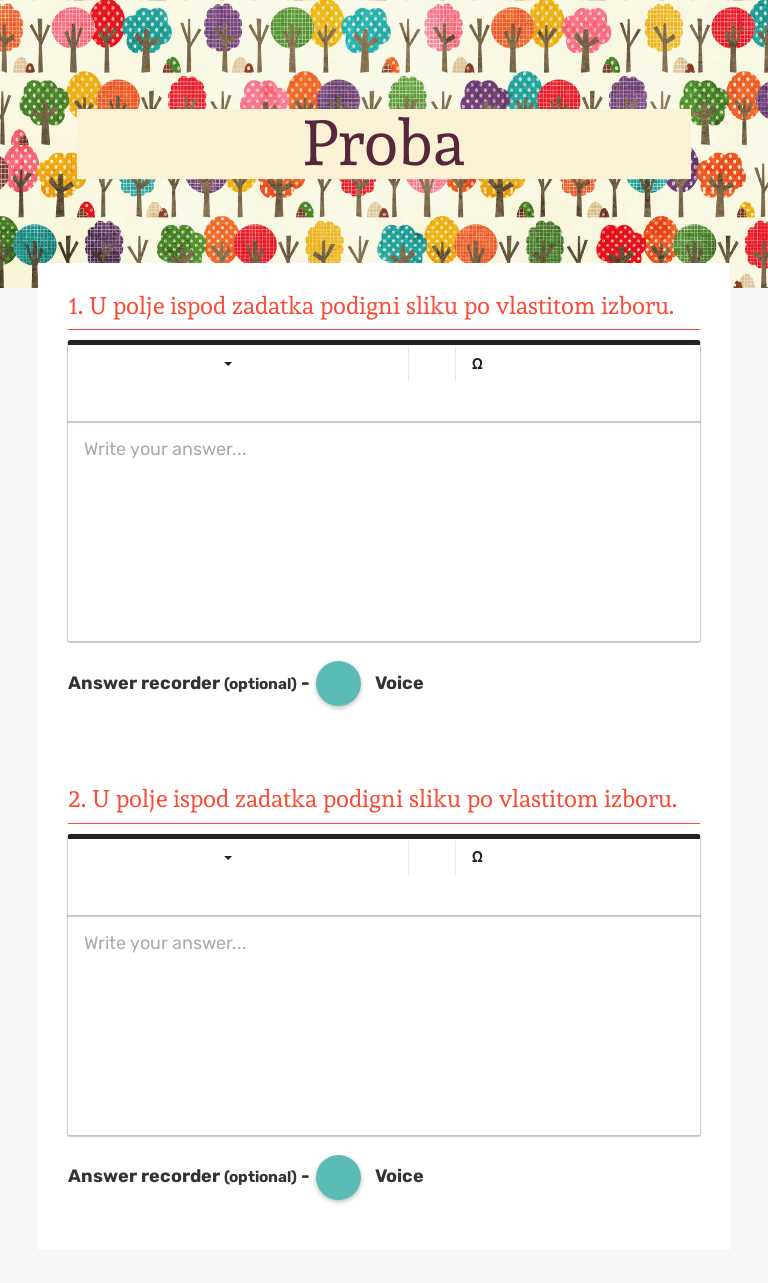 Proba

1. U polje ispod zadatka podigni sliku po vlastitom izboru.

Ω

Write your answer...

Answer recorder (optional) - Voice

2. U polje ispod zadatka podigni sliku po vlastitom izboru.

Ω

Write your answer...

Answer recorder (optional) - Voice